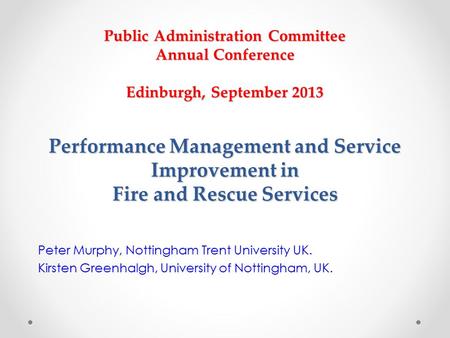 Public Administration Committee
Annual Conference

Edinburgh, September 2013

Performance Management and Service Improvement in Fire and Rescue Services

Peter Murphy, Nottingham Trent University UK.
Kirsten Greenhalgh, University of Nottingham, UK.